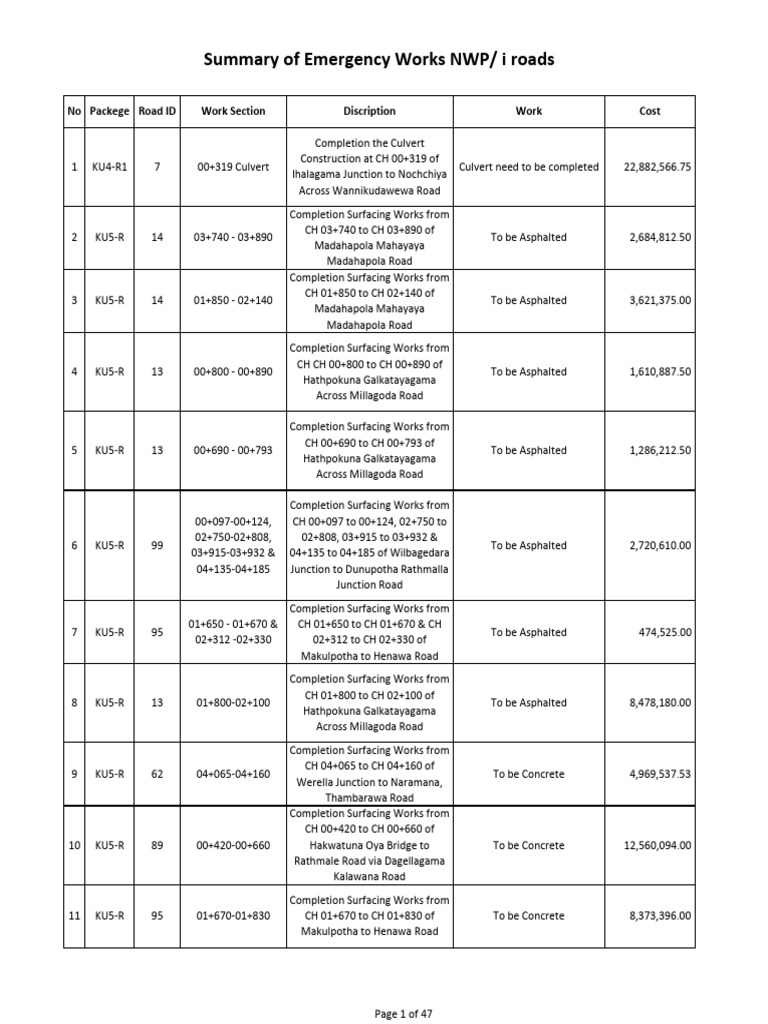 Summary of Emergency Works NWP/ i roads

| No | Packege | Road ID | Work Section | Discription | Work | Cost |
|---|---|---|---|---|---|---|
| 1 | KU4-R1 | 7 | 00+319 Culvert | Completion the Culvert Construction at CH 00+319 of Ihalagama Junction to Nochchiya Across Wannikudawewa Road | Culvert need to be completed | 22,882,566.75 |
| 2 | KU5-R | 14 | 03+740 - 03+890 | Completion Surfacing Works from CH 03+740 to CH 03+890 of Madahapola Mahayaya Madahapola Road | To be Asphalted | 2,684,812.50 |
| 3 | KU5-R | 14 | 01+850 - 02+140 | Completion Surfacing Works from CH 01+850 to CH 02+140 of Madahapola Mahayaya Madahapola Road | To be Asphalted | 3,621,375.00 |
| 4 | KU5-R | 13 | 00+800 - 00+890 | Completion Surfacing Works from CH CH 00+800 to CH 00+890 of Hathpokuna Galkatayagama Across Millagoda Road | To be Asphalted | 1,610,887.50 |
| 5 | KU5-R | 13 | 00+690 - 00+793 | Completion Surfacing Works from CH 00+690 to CH 00+793 of Hathpokuna Galkatayagama Across Millagoda Road | To be Asphalted | 1,286,212.50 |
| 6 | KU5-R | 99 | 00+097-00+124, 02+750-02+808, 03+915-03+932 & 04+135-04+185 | Completion Surfacing Works from CH 00+097 to 00+124, 02+750 to 02+808, 03+915 to 03+932 & 04+135 to 04+185 of Wilbagedara Junction to Dunupotha Rathmalla Junction Road | To be Asphalted | 2,720,610.00 |
| 7 | KU5-R | 95 | 01+650 - 01+670 & 02+312 -02+330 | Completion Surfacing Works from CH 01+650 to CH 01+670 & CH 02+312 to CH 02+330 of Makulpotha to Henawa Road | To be Asphalted | 474,525.00 |
| 8 | KU5-R | 13 | 01+800-02+100 | Completion Surfacing Works from CH 01+800 to CH 02+100 of Hathpokuna Galkatayagama Across Millagoda Road | To be Asphalted | 8,478,180.00 |
| 9 | KU5-R | 62 | 04+065-04+160 | Completion Surfacing Works from CH 04+065 to CH 04+160 of Werella Junction to Naramana, Thambarawa Road | To be Concrete | 4,969,537.53 |
| 10 | KU5-R | 89 | 00+420-00+660 | Completion Surfacing Works from CH 00+420 to CH 00+660 of Hakwatuna Oya Bridge to Rathmale Road via Dagellagama Kalawana Road | To be Concrete | 12,560,094.00 |
| 11 | KU5-R | 95 | 01+670-01+830 | Completion Surfacing Works from CH 01+670 to CH 01+830 of Makulpotha to Henawa Road | To be Concrete | 8,373,396.00 |

Page 1 of 47